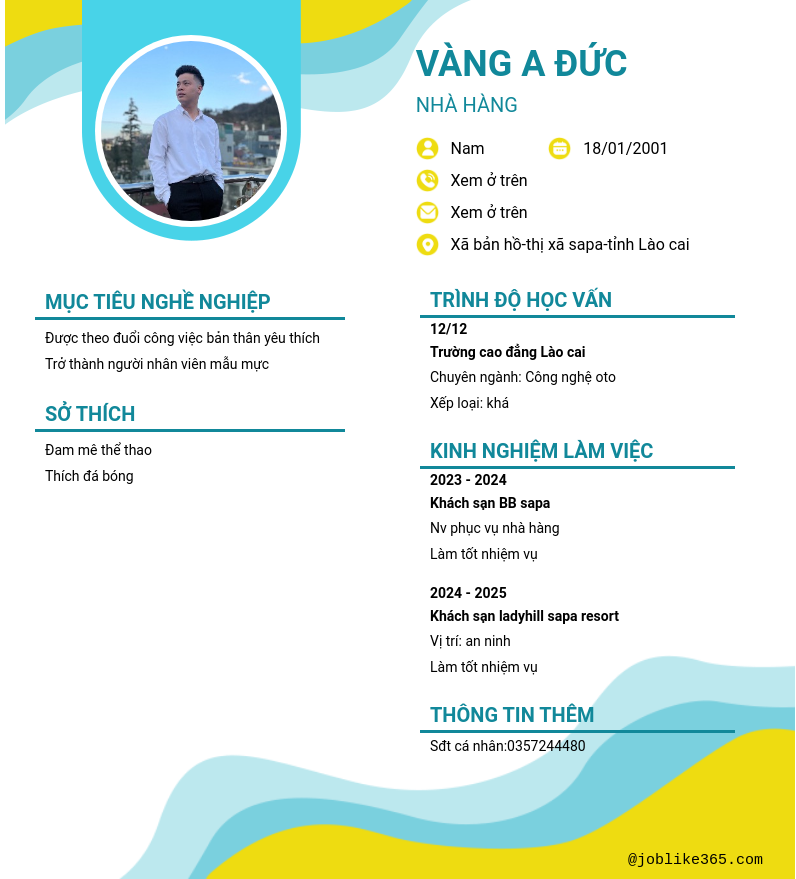 VÀNG A ĐỨC

NHÀ HÀNG

Nam

18/01/2001

Xem ở trên

Xem ở trên

Xã bản hồ-thị xã sapa-tỉnh Lào cai

MỤC TIÊU NGHỀ NGHIỆP

Được theo đuổi công việc bản thân yêu thích

Trở thành người nhân viên mẫu mực

SỞ THÍCH

Đam mê thể thao

Thích đá bóng

TRÌNH ĐỘ HỌC VẤN

12/12

Trường cao đẳng Lào cai

Chuyên ngành: Công nghệ oto

Xếp loại: khá

KINH NGHIỆM LÀM VIỆC

2023 - 2024

Khách sạn BB sapa

Nv phục vụ nhà hàng

Làm tốt nhiệm vụ

2024 - 2025

Khách sạn ladyhill sapa resort

Vị trí: an ninh

Làm tốt nhiệm vụ

THÔNG TIN THÊM

Sđt cá nhân:0357244480

@joblike365.com